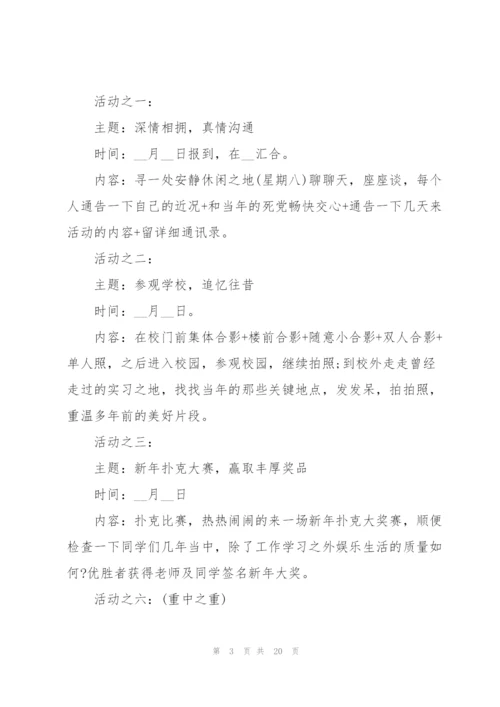 活动之一：

主题：深情相拥，真情沟通

时间：__月__日报到，在__汇合。

内容：寻一处安静休闲之地(星期八)聊聊天，座座谈，每个人通告一下自己的近况+和当年的死党畅快交心+通告一下几天来活动的内容+留详细通讯录。

活动之二：

主题：参观学校，追忆往昔

时间：__月__日。

内容：在校门前集体合影+楼前合影+随意小合影+双人合影+单人照，之后进入校园，参观校园，继续拍照;到校外走走曾经走过的实习之地，找找当年的那些关键地点，发发呆，拍拍照，重温多年前的美好片段。

活动之三：

主题：新年扑克大赛，赢取丰厚奖品

时间：__月__日

内容：扑克比赛，热热闹闹的来一场新年扑克大奖赛，顺便检查一下同学们几年当中，除了工作学习之外娱乐生活的质量如何?优胜者获得老师及同学签名新年大奖。

活动之六：(重中之重)

第 3 页 共 20 页